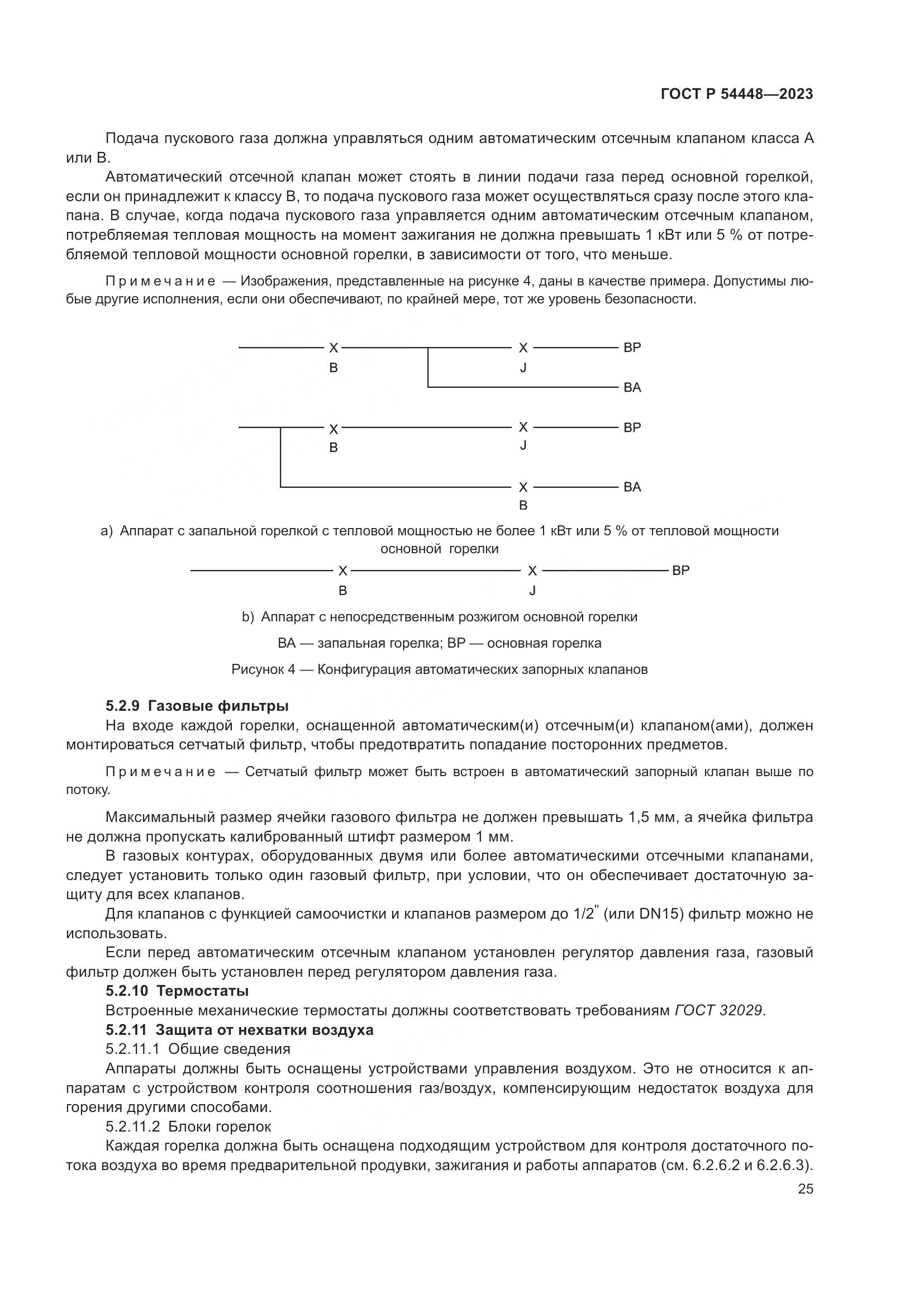 ГОСТ Р 54448—2023

Подача пускового газа должна управляться одним автоматическим отсечным клапаном класса А или В.

Автоматический отсечной клапан может стоять в линии подачи газа перед основной горелкой, если он принадлежит к классу В, то подача пускового газа может осуществляться сразу после этого клапана. В случае, когда подача пускового газа управляется одним автоматическим отсечным клапаном, потребляемая тепловая мощность на момент зажигания не должна превышать 1 кВт или 5 % от потребляемой тепловой мощности основной горелки, в зависимости от того, что меньше.

Примечание — Изображения, представленные на рисунке 4, даны в качестве примера. Допустимы любые другие исполнения, если они обеспечивают, по крайней мере, тот же уровень безопасности.

X
B
X
J
BP
BA

X
B
X
J
BP
X
B
BA

a) Аппарат с запальной горелкой с тепловой мощностью не более 1 кВт или 5 % от тепловой мощности основной горелки

X
B
X
J
BP

b) Аппарат с непосредственным розжигом основной горелки

BA — запальная горелка; BP — основная горелка

Рисунок 4 — Конфигурация автоматических запорных клапанов

5.2.9 Газовые фильтры

На входе каждой горелки, оснащенной автоматическим(и) отсечным(и) клапаном(ами), должен монтироваться сетчатый фильтр, чтобы предотвратить попадание посторонних предметов.

Примечание — Сетчатый фильтр может быть встроен в автоматический запорный клапан выше по потоку.

Максимальный размер ячейки газового фильтра не должен превышать 1,5 мм, а ячейка фильтра не должна пропускать калиброванный штифт размером 1 мм.

В газовых контурах, оборудованных двумя или более автоматическими отсечными клапанами, следует установить только один газовый фильтр, при условии, что он обеспечивает достаточную защиту для всех клапанов.

Для клапанов с функцией самоочистки и клапанов размером до 1/2" (или DN15) фильтр можно не использовать.

Если перед автоматическим отсечным клапаном установлен регулятор давления газа, газовый фильтр должен быть установлен перед регулятором давления газа.

5.2.10 Термостаты

Встроенные механические термостаты должны соответствовать требованиям ГОСТ 32029.

5.2.11 Защита от нехватки воздуха

5.2.11.1 Общие сведения

Аппараты должны быть оснащены устройствами управления воздухом. Это не относится к аппаратам с устройством контроля соотношения газ/воздух, компенсирующим недостаток воздуха для горения другими способами.

5.2.11.2 Блоки горелок

Каждая горелка должна быть оснащена подходящим устройством для контроля достаточного потока воздуха во время предварительной продувки, зажигания и работы аппаратов (см. 6.2.6.2 и 6.2.6.3).

25